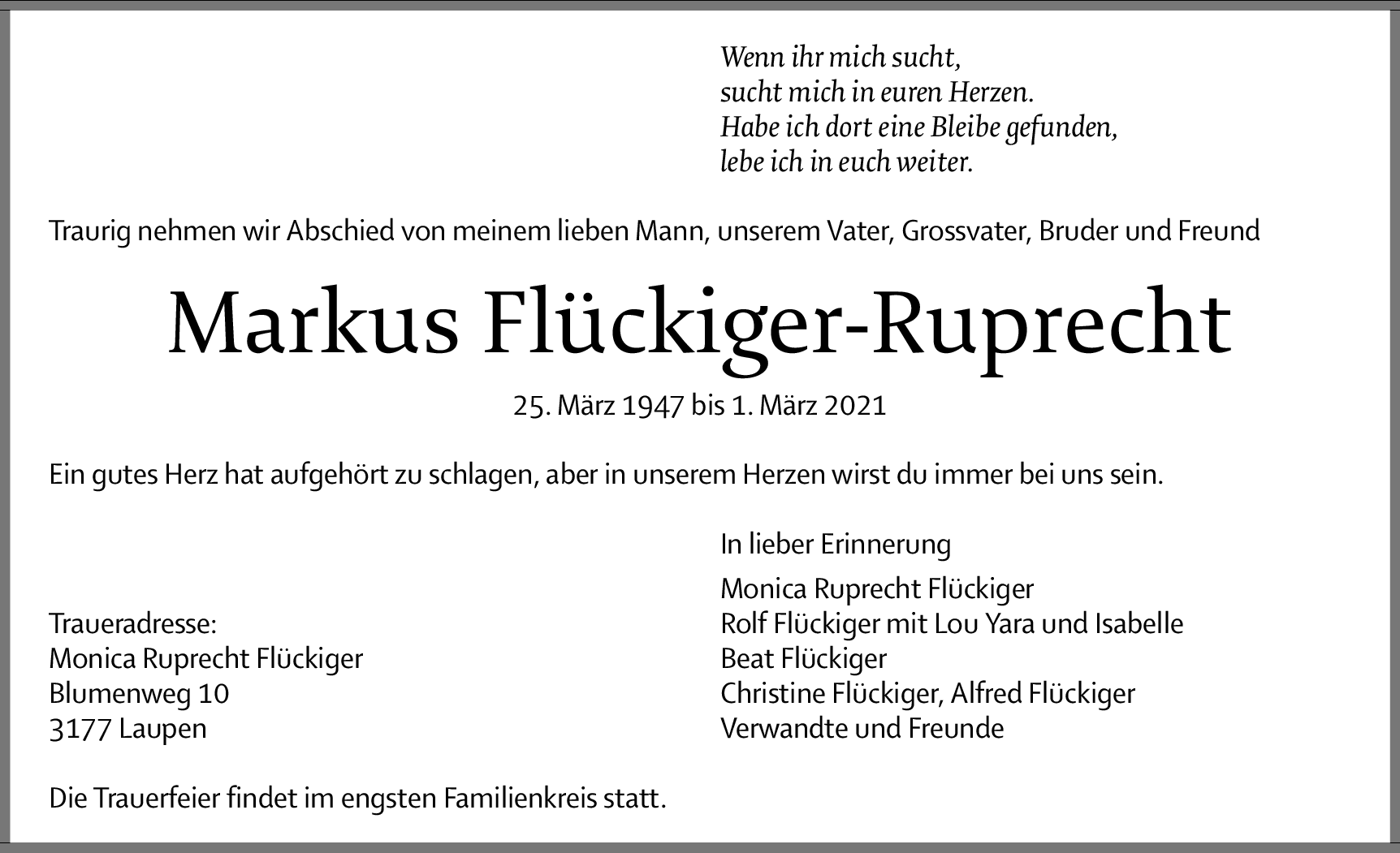 Wenn ihr mich sucht,
sucht mich in euren Herzen.
Habe ich dort eine Bleibe gefunden,
lebe ich in euch weiter.

Traurig nehmen wir Abschied von meinem lieben Mann, unserem Vater, Grossvater, Bruder und Freund

Markus Flückiger-Ruprecht

25. März 1947 bis 1. März 2021

Ein gutes Herz hat aufgehört zu schlagen, aber in unserem Herzen wirst du immer bei uns sein.

Traueradresse:
Monica Ruprecht Flückiger
Blumenweg 10
3177 Laupen

In lieber Erinnerung

Monica Ruprecht Flückiger
Rolf Flückiger mit Lou Yara und Isabelle
Beat Flückiger
Christine Flückiger, Alfred Flückiger
Verwandte und Freunde

Die Trauerfeier findet im engsten Familienkreis statt.